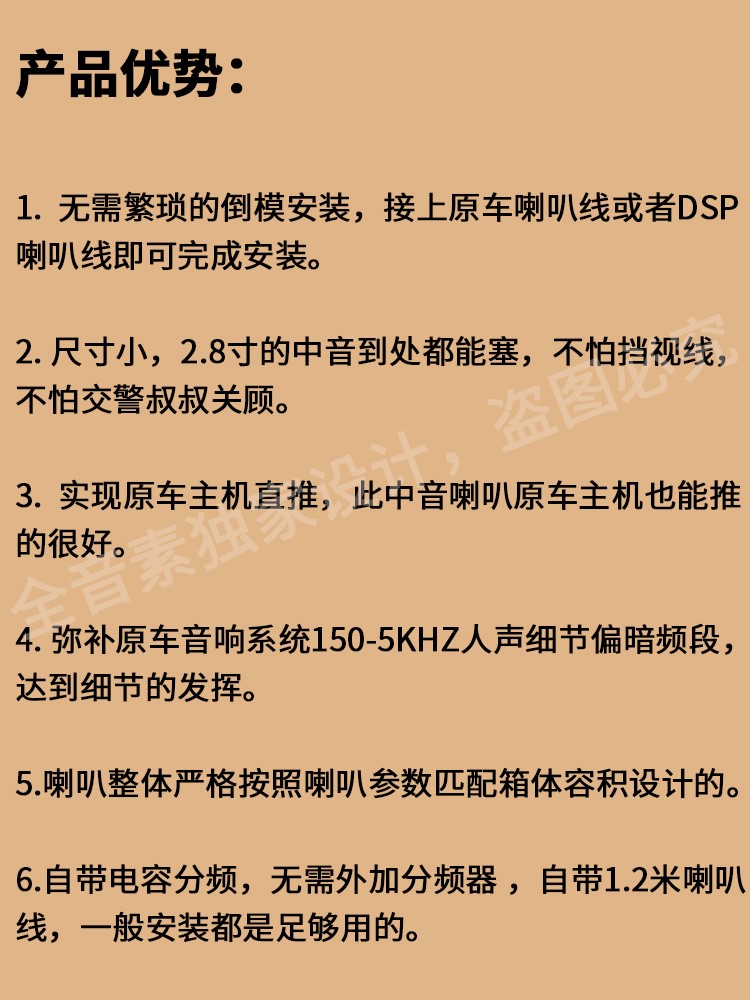 产品优势：

1. 无需繁琐的倒模安装，接上原车喇叭线或者DSP喇叭线即可完成安装。

2. 尺寸小，2.8寸的中音到处都能塞，不怕挡视线，不怕交警叔叔关顾。

3. 实现原车主机直推，此中音喇叭原车主机也能推的很好。

4. 弥补原车音响系统150-5KHZ人声细节偏暗频段，达到细节的发挥。

5.喇叭整体严格按照喇叭参数匹配箱体容积设计的。

6.自带电容分频，无需外加分频器 ，自带1.2米喇叭线，一般安装都是足够用的。

全音素独家设计，盗图必究